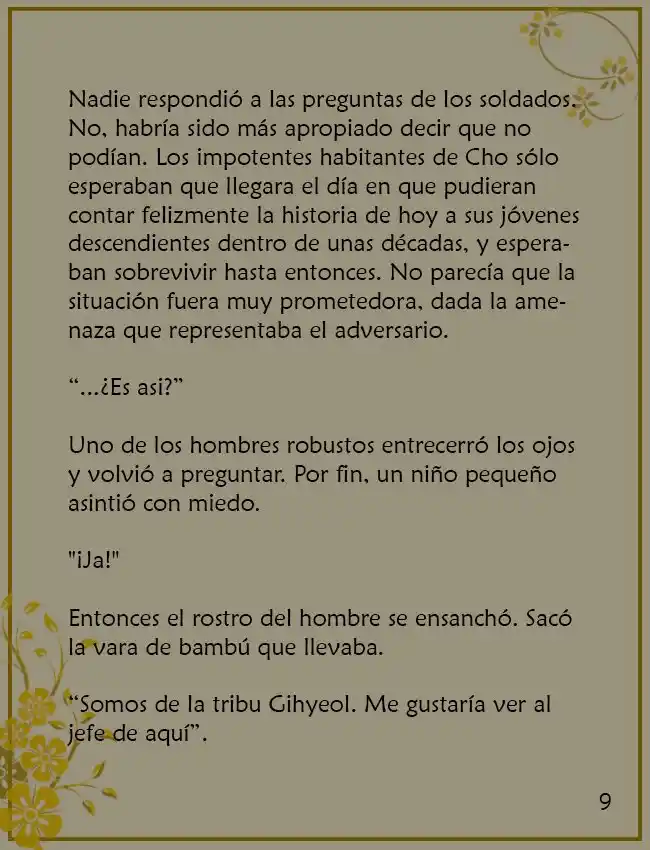 Nadie respondió a las preguntas de los soldados. No, habría sido más apropiado decir que no podían. Los impotentes habitantes de Cho sólo esperaban que llegara el día en que pudieran contar felizmente la historia de hoy a sus jóvenes descendientes dentro de unas décadas, y esperaban sobrevivir hasta entonces. No parecía que la situación fuera muy prometedora, dada la amenaza que representaba el adversario.

“...¿Es asi?”

Uno de los hombres robustos entrecerró los ojos y volvió a preguntar. Por fin, un niño pequeño asintió con miedo.

"¡Ja!"

Entonces el rostro del hombre se ensanchó. Sacó la vara de bambú que llevaba.

“Somos de la tribu Gihyeol. Me gustaría ver al jefe de aquí”.

9